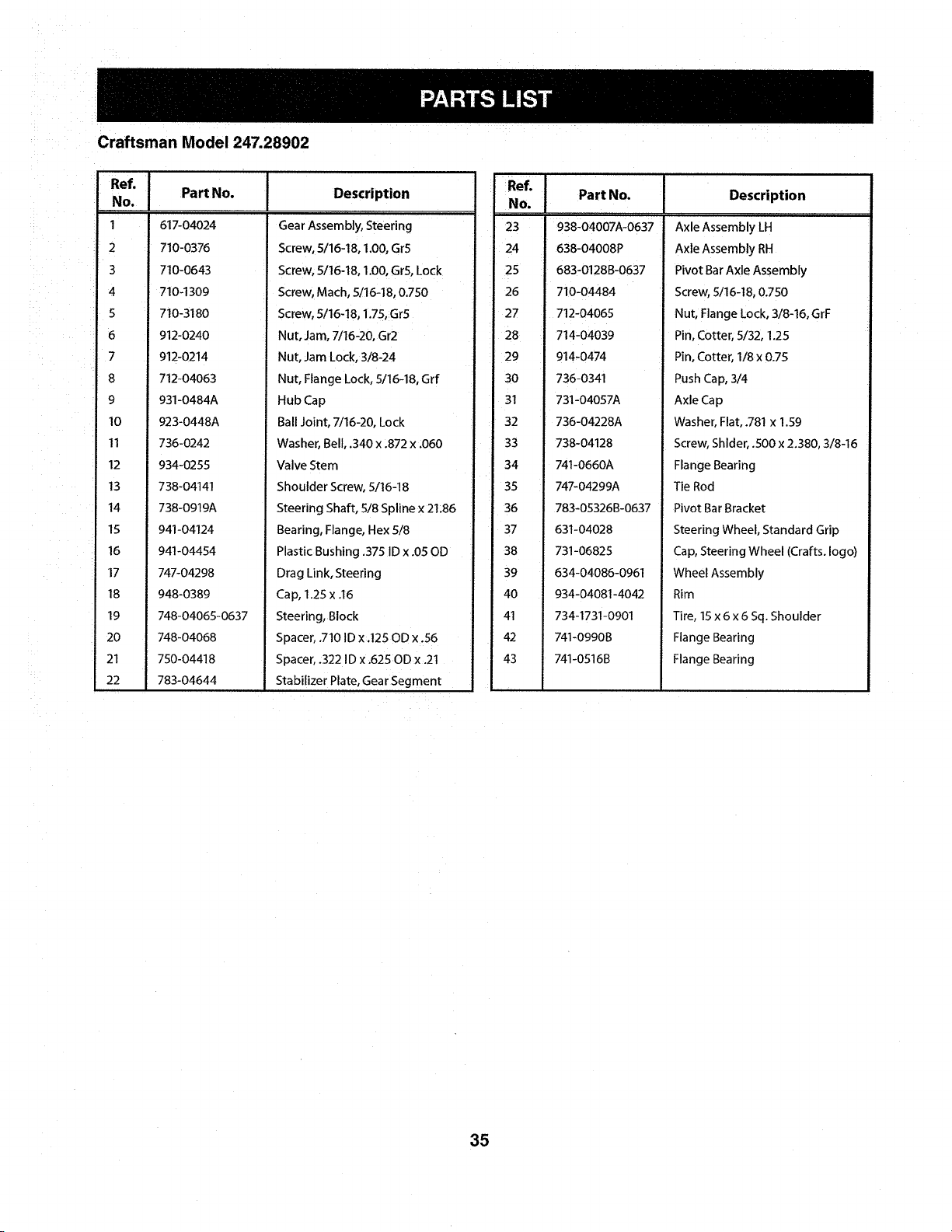 PARTS LIST

Craftsman Model 247.28902

| Ref. No. | Part No. | Description |
|---|---|---|
| 1 | 617-04024 | Gear Assembly, Steering |
| 2 | 710-0376 | Screw, 5/16-18, 1.00, Gr5 |
| 3 | 710-0643 | Screw, 5/16-18, 1.00, Gr5, Lock |
| 4 | 710-1309 | Screw, Mach, 5/16-18, 0.750 |
| 5 | 710-3180 | Screw, 5/16-18, 1.75, Gr5 |
| 6 | 912-0240 | Nut, Jam, 7/16-20, Gr2 |
| 7 | 912-0214 | Nut, Jam Lock, 3/8-24 |
| 8 | 712-04063 | Nut, Flange Lock, 5/16-18, Grf |
| 9 | 931-0484A | Hub Cap |
| 10 | 923-0448A | Ball Joint, 7/16-20, Lock |
| 11 | 736-0242 | Washer, Bell, .340 x .872 x .060 |
| 12 | 934-0255 | Valve Stem |
| 13 | 738-04141 | Shoulder Screw, 5/16-18 |
| 14 | 738-0919A | Steering Shaft, 5/8 Spline x 21.86 |
| 15 | 941-04124 | Bearing, Flange, Hex 5/8 |
| 16 | 941-04454 | Plastic Bushing .375 ID x .05 OD |
| 17 | 747-04298 | Drag Link, Steering |
| 18 | 948-0389 | Cap, 1.25 x .16 |
| 19 | 748-04065-0637 | Steering, Block |
| 20 | 748-04068 | Spacer, .710 ID x .125 OD x .56 |
| 21 | 750-04418 | Spacer, .322 ID x .625 OD x .21 |
| 22 | 783-04644 | Stabilizer Plate, Gear Segment |

| Ref. No. | Part No. | Description |
|---|---|---|
| 23 | 938-04007A-0637 | Axle Assembly LH |
| 24 | 638-04008P | Axle Assembly RH |
| 25 | 683-0128B-0637 | Pivot Bar Axle Assembly |
| 26 | 710-04484 | Screw, 5/16-18, 0.750 |
| 27 | 712-04065 | Nut, Flange Lock, 3/8-16, GrF |
| 28 | 714-04039 | Pin, Cotter, 5/32, 1.25 |
| 29 | 914-0474 | Pin, Cotter, 1/8 x 0.75 |
| 30 | 736-0341 | Push Cap, 3/4 |
| 31 | 731-04057A | Axle Cap |
| 32 | 736-04228A | Washer, Flat, .781 x 1.59 |
| 33 | 738-04128 | Screw, Shlder, .500 x 2.380, 3/8-16 |
| 34 | 741-0660A | Flange Bearing |
| 35 | 747-04299A | Tie Rod |
| 36 | 783-05326B-0637 | Pivot Bar Bracket |
| 37 | 631-04028 | Steering Wheel, Standard Grip |
| 38 | 731-06825 | Cap, Steering Wheel (Crafts. logo) |
| 39 | 634-04086-0961 | Wheel Assembly |
| 40 | 934-04081-4042 | Rim |
| 41 | 734-1731-0901 | Tire, 15 x 6 x 6 Sq. Shoulder |
| 42 | 741-0990B | Flange Bearing |
| 43 | 741-0516B | Flange Bearing |

35